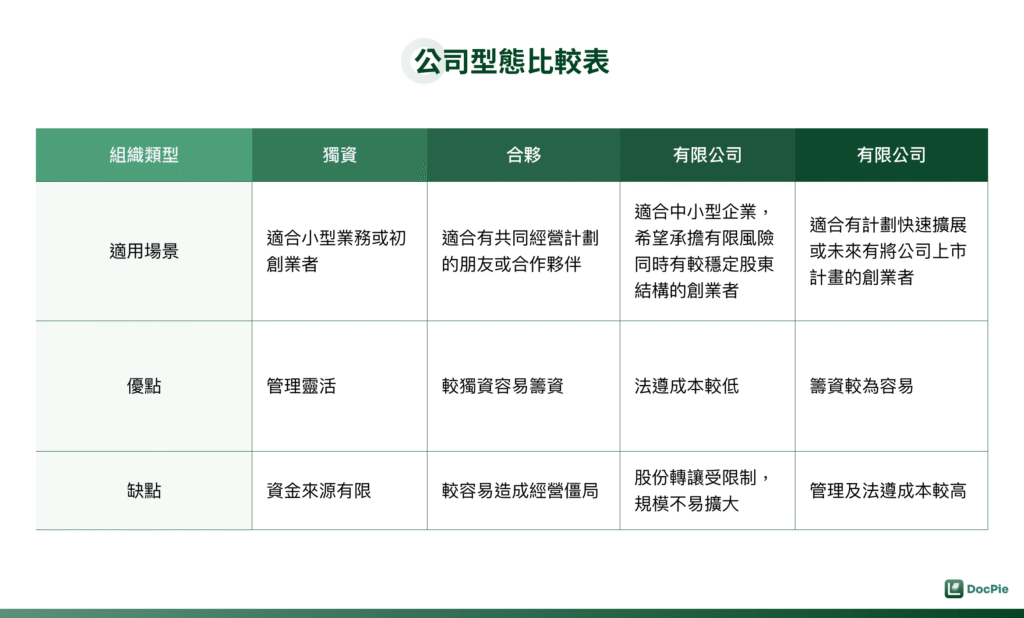 公司型態比較表

| 組織類型 | 獨資 | 合夥 | 有限公司 | 有限公司 |
|---|---|---|---|---|
| 適用場景 | 適合小型業務或初創業者 | 適合有共同經營計劃的朋友或合作夥伴 | 適合中小型企業，希望承擔有限風險同時有較穩定股東結構的創業者 | 適合有計劃快速擴展或未來有將公司上市計畫的創業者 |
| 優點 | 管理靈活 | 較獨資容易籌資 | 法遵成本較低 | 籌資較為容易 |
| 缺點 | 資金來源有限 | 較容易造成經營僵局 | 股份轉讓受限制，規模不易擴大 | 管理及法遵成本較高 |

DocPie